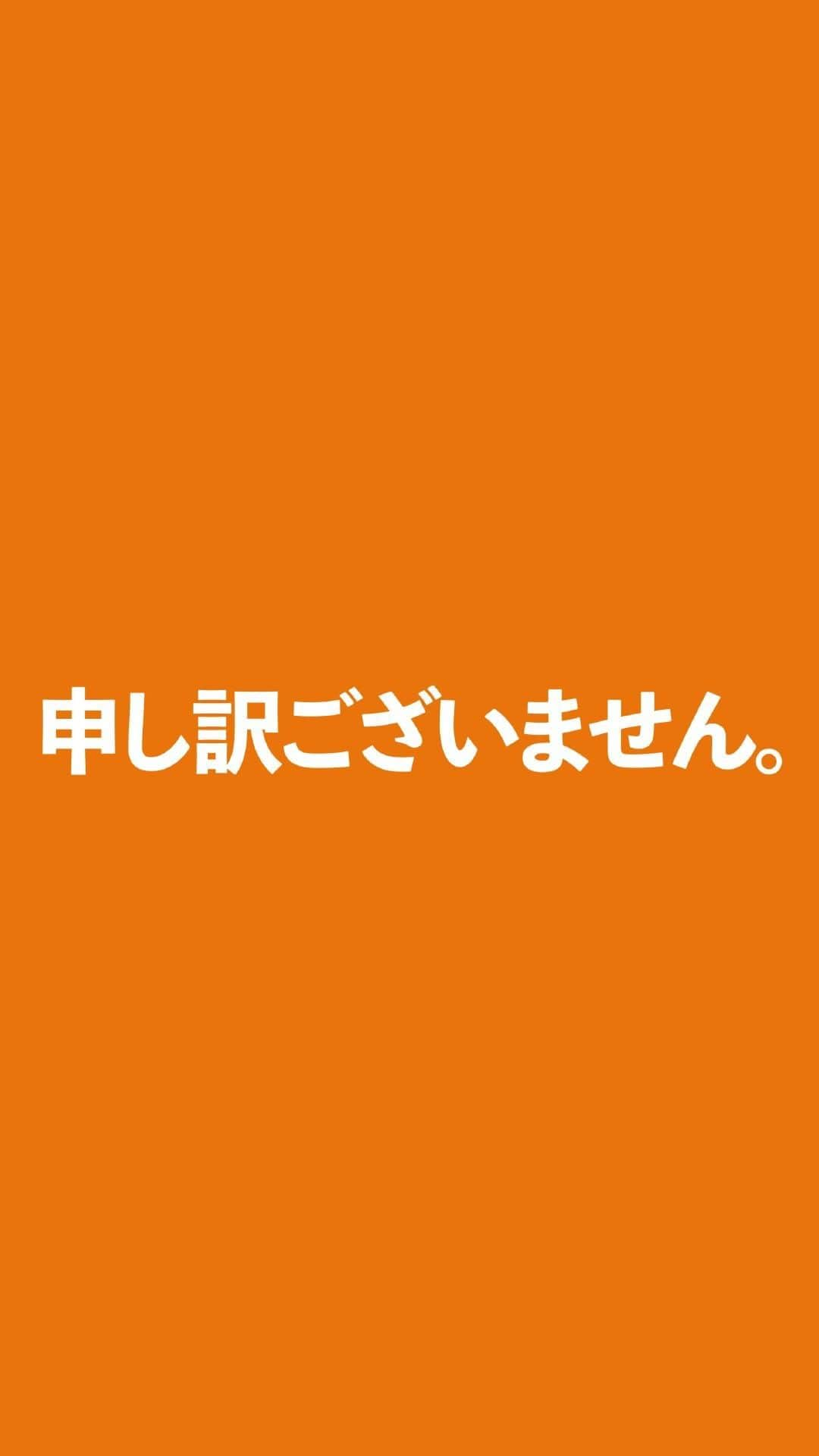 申し訳ございません。